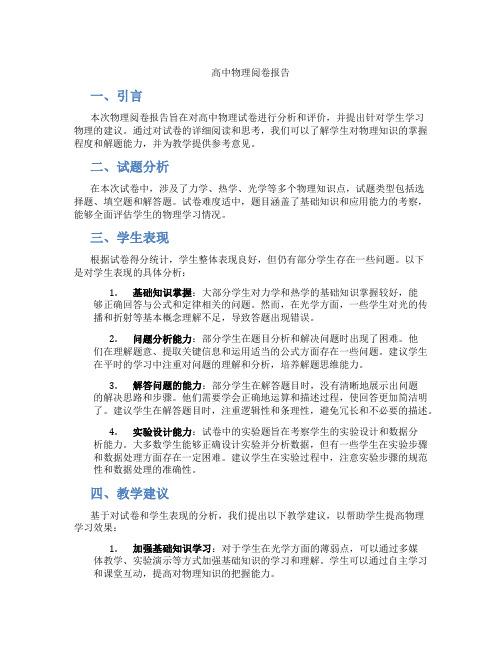 高中物理阅卷报告

一、引言

本次物理阅卷报告旨在对高中物理试卷进行分析和评价，并提出针对学生学习物理的建议。通过对试卷的详细阅读和思考，我们可以了解学生对物理知识的掌握程度和解题能力，并为教学提供参考意见。

二、试题分析

在本次试卷中，涉及了力学、热学、光学等多个物理知识点，试题类型包括选择题、填空题和解答题。试卷难度适中，题目涵盖了基础知识和应用能力的考察，能够全面评估学生的物理学习情况。

三、学生表现

根据试卷得分统计，学生整体表现良好，但仍有部分学生存在一些问题。以下是对学生表现的具体分析：

1. 基础知识掌握：大部分学生对力学和热学的基础知识掌握较好，能够正确回答与公式和定律相关的问题。然而，在光学方面，一些学生对光的传播和折射等基本概念理解不足，导致答题出现错误。

2. 问题分析能力：部分学生在题目分析和解决问题时出现了困难。他们在理解题意、提取关键信息和运用适当的公式方面存在一些问题。建议学生在平时的学习中注重对问题的理解和分析，培养解题思维能力。

3. 解答问题的能力：部分学生在解答题目时，没有清晰地展示出问题的解决思路和步骤。他们需要学会正确地运算和描述过程，使回答更加简洁明了。建议学生在解答题目时，注重逻辑性和条理性，避免冗长和不必要的描述。

4. 实验设计能力：试卷中的实验题旨在考察学生的实验设计和数据分析能力。大多数学生能够正确设计实验并分析数据，但有一些学生在实验步骤和数据处理方面存在一定困难。建议学生在实验过程中，注意实验步骤的规范性和数据处理的准确性。

四、教学建议

基于对试卷和学生表现的分析，我们提出以下教学建议，以帮助学生提高物理学习效果：

1. 加强基础知识学习：对于学生在光学方面的薄弱点，可以通过多媒体教学、实验演示等方式加强基础知识的学习和理解。学生可以通过自主学习和课堂互动，提高对物理知识的把握能力。